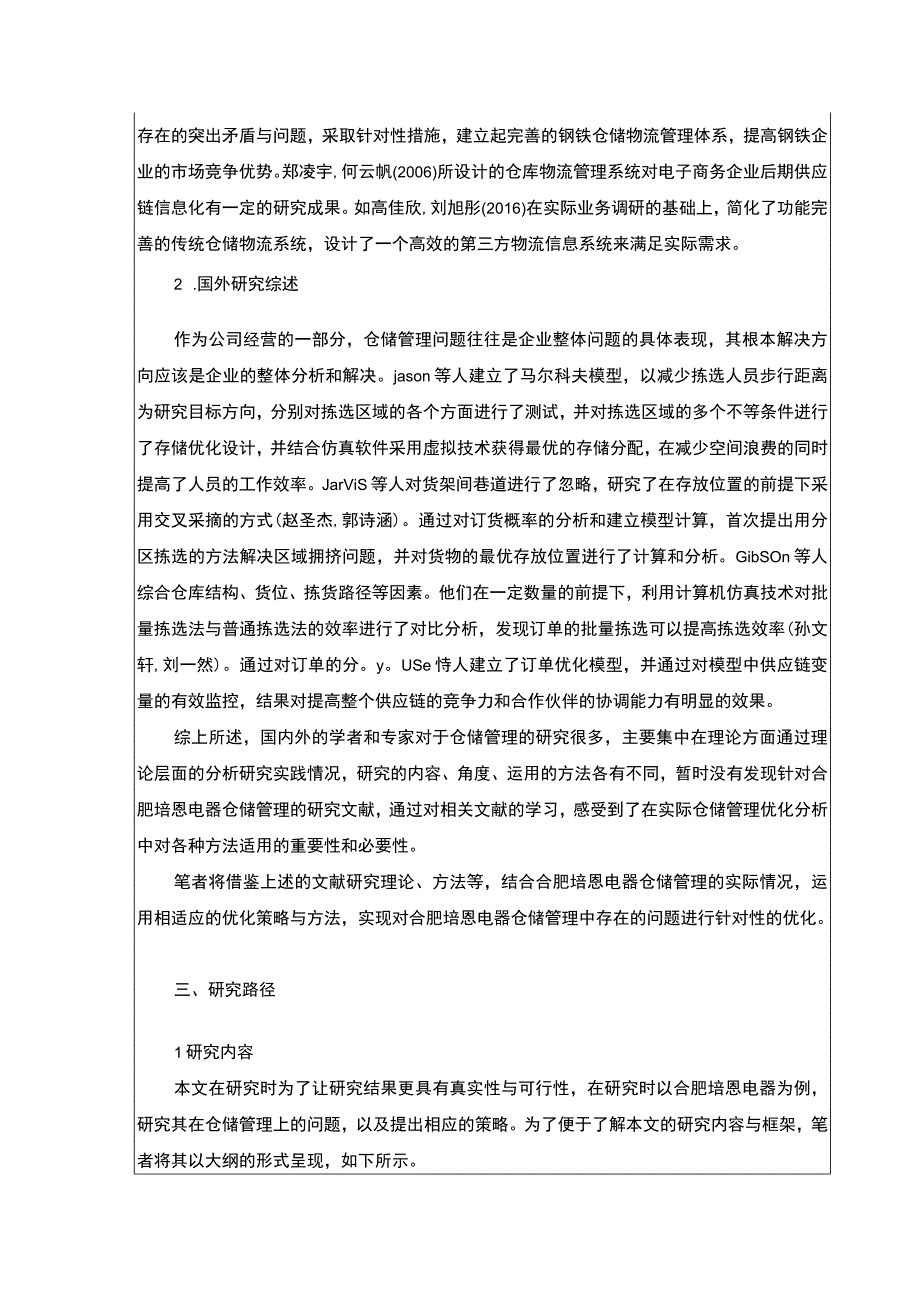 存在的突出矛盾与问题，采取针对性措施，建立起完善的钢铁仓储物流管理体系，提高钢铁企业的市场竞争优势。郑凌宇，何云帆(2006)所设计的仓库物流管理系统对电子商务企业后期供应链信息化有一定的研究成果。如高佳欣，刘旭彤(2016)在实际业务调研的基础上，简化了功能完善的传统仓储物流系统，设计了一个高效的第三方物流信息系统来满足实际需求。

2 .国外研究综述

作为公司经营的一部分，仓储管理问题往往是企业整体问题的具体表现，其根本解决方向应该是企业的整体分析和解决。jason 等人建立了马尔科夫模型，以减少拣选人员步行距离为研究目标方向，分别对拣选区域的各个方面进行了测试，并对拣选区域的多个不等条件进行了存储优化设计，并结合仿真软件采用虚拟技术获得最优的存储分配，在减少空间浪费的同时提高了人员的工作效率。JarViS 等人对货架间巷道进行了忽略，研究了在存放位置的前提下采用交叉采摘的方式(赵圣杰，郭诗涵)。通过对订货概率的分析和建立模型计算，首次提出用分区拣选的方法解决区域拥挤问题，并对货物的最优存放位置进行了计算和分析。GibSOn 等人综合仓库结构、货位、拣货路径等因素。他们在一定数量的前提下，利用计算机仿真技术对批量拣选法与普通拣选法的效率进行了对比分析，发现订单的批量拣选可以提高拣选效率(孙文轩，刘一然)。通过对订单的分。y。USe 恃人建立了订单优化模型，并通过对模型中供应链变量的有效监控，结果对提高整个供应链的竞争力和合作伙伴的协调能力有明显的效果。

综上所述，国内外的学者和专家对于仓储管理的研究很多，主要集中在理论方面通过理论层面的分析研究实践情况，研究的内容、角度、运用的方法各有不同，暂时没有发现针对合肥培恩电器仓储管理的研究文献，通过对相关文献的学习，感受到了在实际仓储管理优化分析中对各种方法适用的重要性和必要性。

笔者将借鉴上述的文献研究理论、方法等，结合合肥培恩电器仓储管理的实际情况，运用相适应的优化策略与方法，实现对合肥培恩电器仓储管理中存在的问题进行针对性的优化。

三、研究路径

1 研究内容

本文在研究时为了让研究结果更具有真实性与可行性，在研究时以合肥培恩电器为例，研究其在仓储管理上的问题，以及提出相应的策略。为了便于了解本文的研究内容与框架，笔者将其以大纲的形式呈现，如下所示。